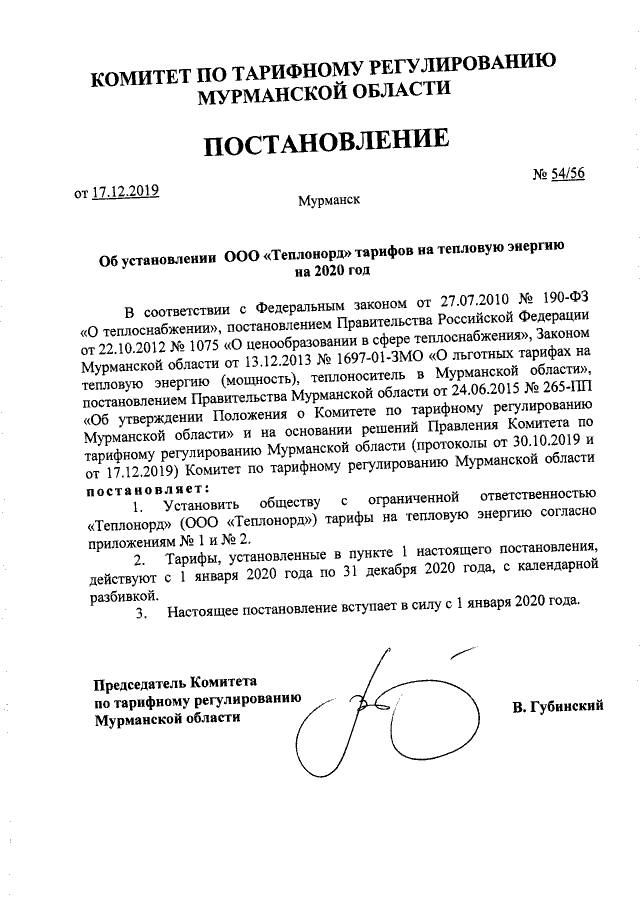 КОМИТЕТ ПО ТАРИФНОМУ РЕГУЛИРОВАНИЮ МУРМАНСКОЙ ОБЛАСТИ

ПОСТАНОВЛЕНИЕ

от 17.12.2019

№ 54/56

Мурманск

Об установлении ООО «Теплонорд» тарифов на тепловую энергию на 2020 год

В соответствии с Федеральным законом от 27.07.2010 № 190-ФЗ «О теплоснабжении», постановлением Правительства Российской Федерации от 22.10.2012 № 1075 «О ценообразовании в сфере теплоснабжения», Законом Мурманской области от 13.12.2013 № 1697-01-ЗМО «О льготных тарифах на тепловую энергию (мощность), теплоноситель в Мурманской области», постановлением Правительства Мурманской области от 24.06.2015 № 265-ПП «Об утверждении Положения о Комитете по тарифному регулированию Мурманской области» и на основании решений Правления Комитета по тарифному регулированию Мурманской области (протоколы от 30.10.2019 и от 17.12.2019) Комитет по тарифному регулированию Мурманской области постановляет:

1. Установить обществу с ограниченной ответственностью «Теплонорд» (ООО «Теплонорд») тарифы на тепловую энергию согласно приложениям № 1 и № 2.

2. Тарифы, установленные в пункте 1 настоящего постановления, действуют с 1 января 2020 года по 31 декабря 2020 года, с календарной разбивкой.

3. Настоящее постановление вступает в силу с 1 января 2020 года.

Председатель Комитета по тарифному регулированию Мурманской области

В. Губинский